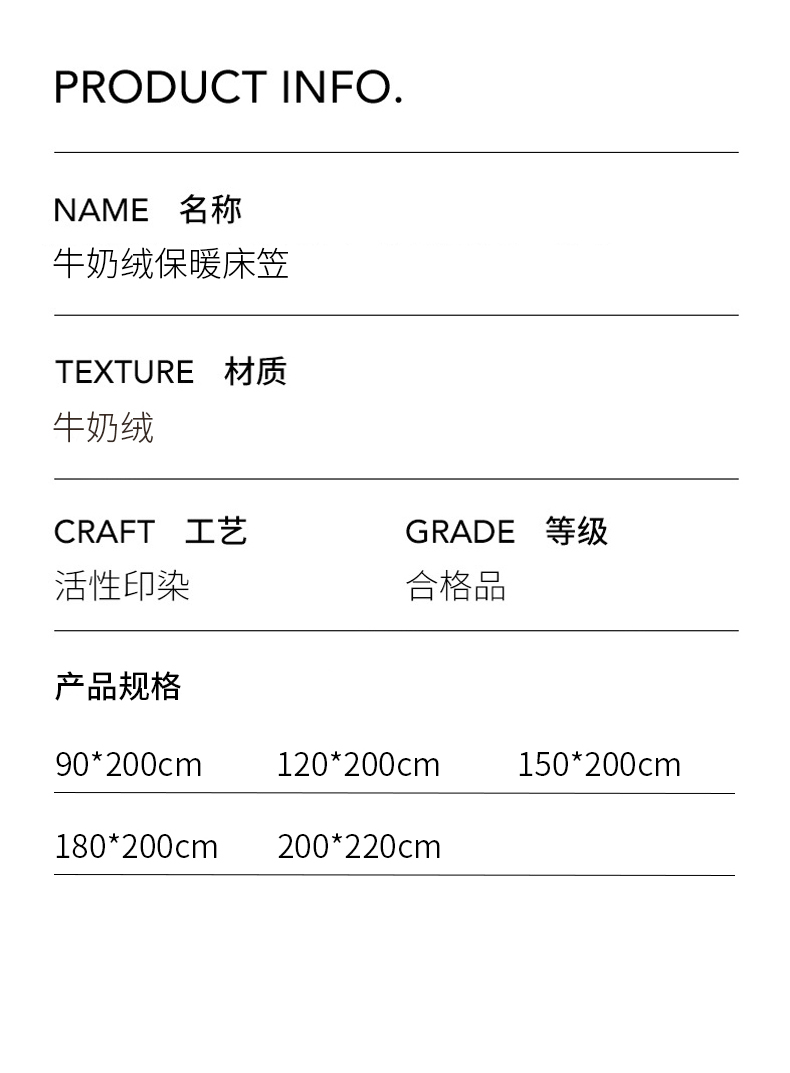 PRODUCT INFO.

NAME 名称
牛奶绒保暖床笠

TEXTURE 材质
牛奶绒

CRAFT 工艺
活性印染

GRADE 等级
合格品

产品规格

90*200cm 120*200cm 150*200cm

180*200cm 200*220cm